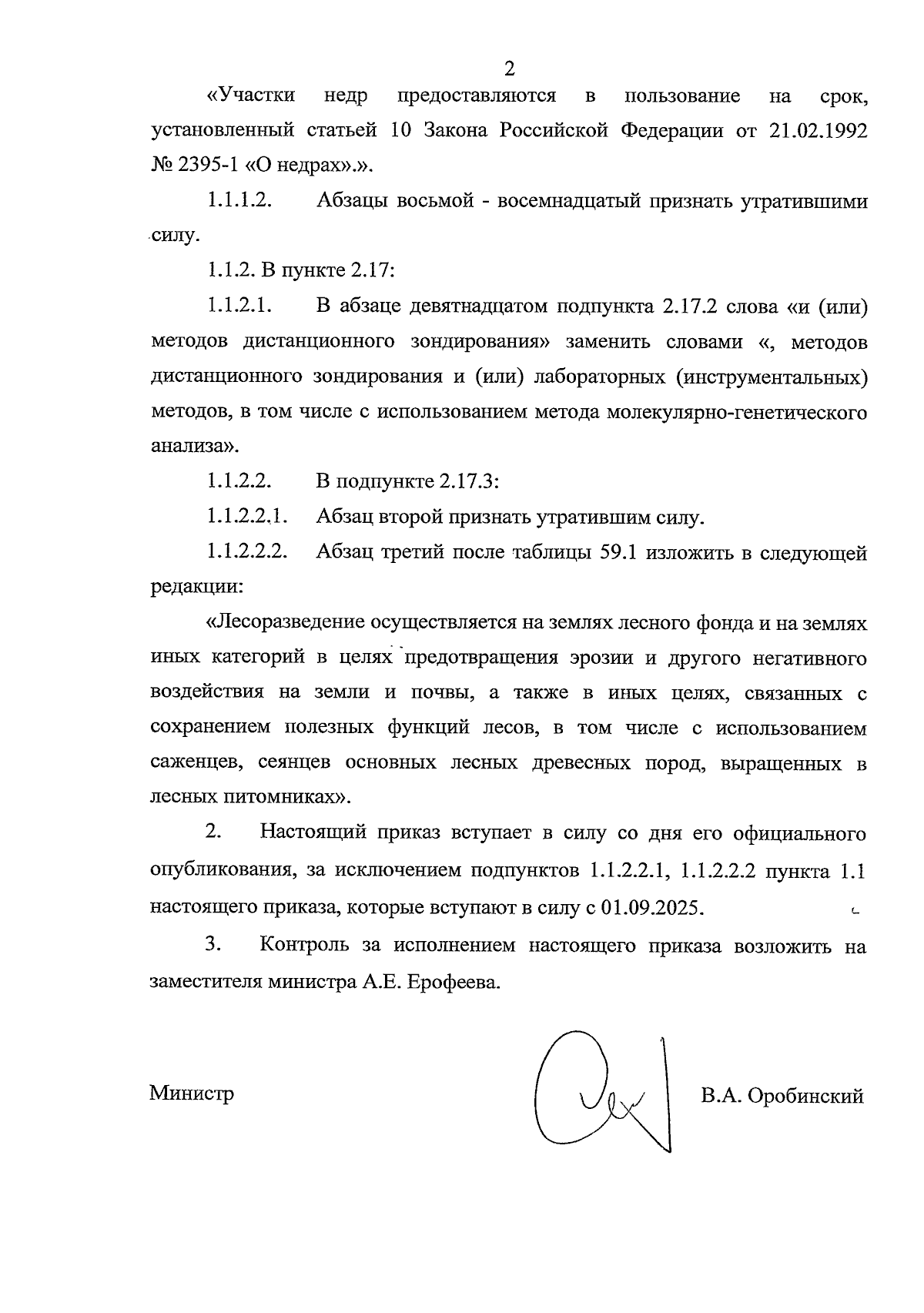 2

«Участки недр предоставляются в пользование на срок, установленный статьей 10 Закона Российской Федерации от 21.02.1992 № 2395-1 «О недрах».».

1.1.1.2. Абзацы восьмой - восемнадцатый признать утратившими силу.

1.1.2. В пункте 2.17:

1.1.2.1. В абзаце девятнадцатом подпункта 2.17.2 слова «и (или) методов дистанционного зондирования» заменить словами «, методов дистанционного зондирования и (или) лабораторных (инструментальных) методов, в том числе с использованием метода молекулярно-генетического анализа».

1.1.2.2. В подпункте 2.17.3:

1.1.2.2.1. Абзац второй признать утратившим силу.

1.1.2.2.2. Абзац третий после таблицы 59.1 изложить в следующей редакции:

«Лесоразведение осуществляется на землях лесного фонда и на землях иных категорий в целях предотвращения эрозии и другого негативного воздействия на земли и почвы, а также в иных целях, связанных с сохранением полезных функций лесов, в том числе с использованием саженцев, сеянцев основных лесных древесных пород, выращенных в лесных питомниках».

2. Настоящий приказ вступает в силу со дня его официального опубликования, за исключением подпунктов 1.1.2.2.1, 1.1.2.2.2 пункта 1.1 настоящего приказа, которые вступают в силу с 01.09.2025.

3. Контроль за исполнением настоящего приказа возложить на заместителя министра А.Е. Ерофеева.

Министр В.А. Оробинский